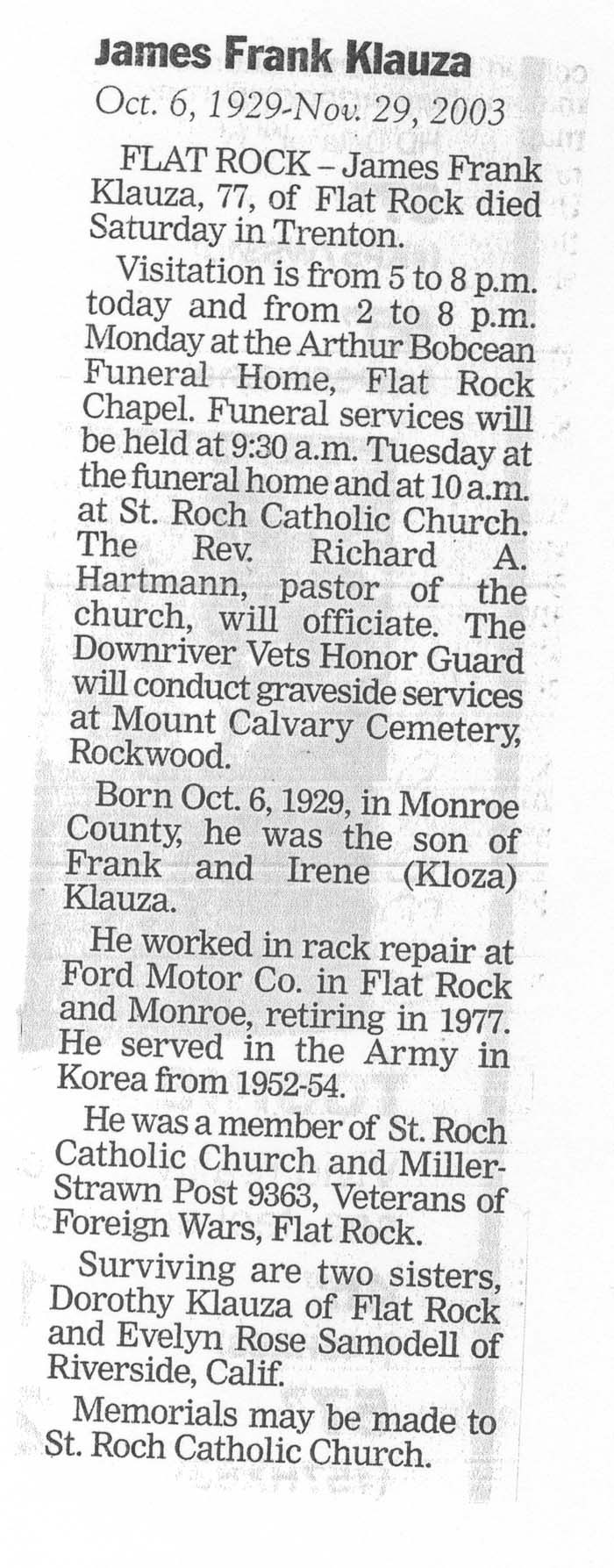 James Frank Klauza

Oct. 6, 1929-Nov. 29, 2003

FLAT ROCK – James Frank Klauza, 77, of Flat Rock died Saturday in Trenton.

Visitation is from 5 to 8 p.m. today and from 2 to 8 p.m. Monday at the Arthur Bobcean Funeral Home, Flat Rock Chapel. Funeral services will be held at 9:30 a.m. Tuesday at the funeral home and at 10 a.m. at St. Roch Catholic Church. The Rev. Richard A. Hartmann, pastor of the church, will officiate. The Downriver Vets Honor Guard will conduct graveside services at Mount Calvary Cemetery, Rockwood.

Born Oct. 6, 1929, in Monroe County, he was the son of Frank and Irene (Kloza) Klauza.

He worked in rack repair at Ford Motor Co. in Flat Rock and Monroe, retiring in 1977. He served in the Army in Korea from 1952-54.

He was a member of St. Roch Catholic Church and Miller-Strawn Post 9363, Veterans of Foreign Wars, Flat Rock.

Surviving are two sisters, Dorothy Klauza of Flat Rock and Evelyn Rose Samodell of Riverside, Calif.

Memorials may be made to St. Roch Catholic Church.